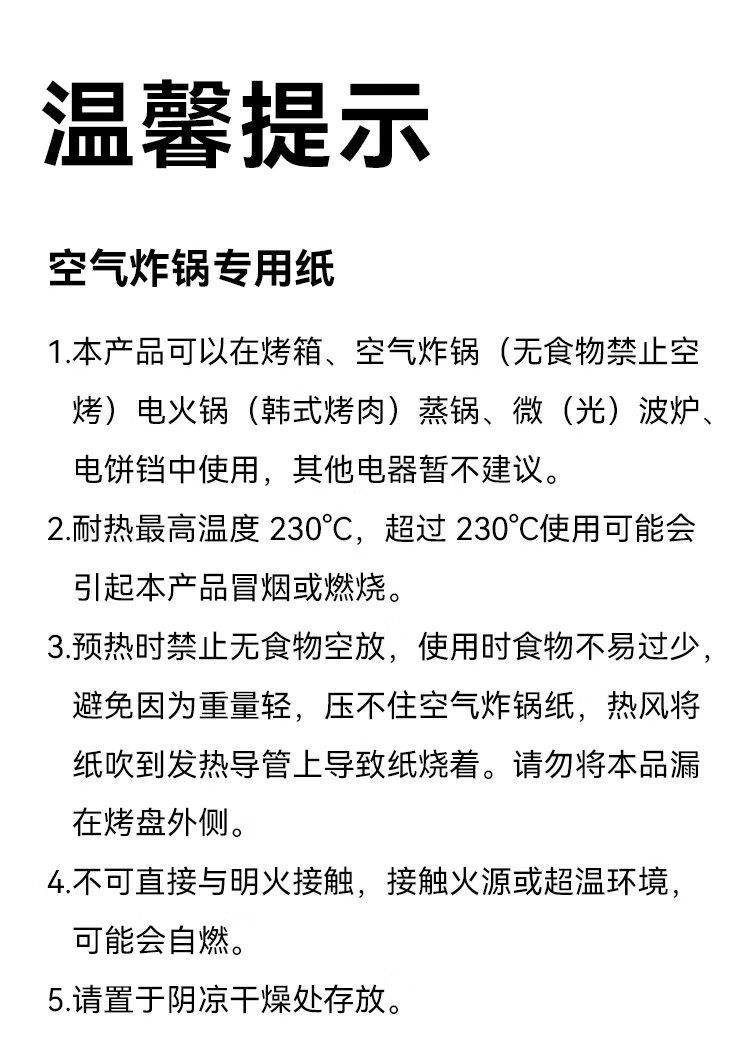 温馨提示

空气炸锅专用纸

1.本产品可以在烤箱、空气炸锅（无食物禁止空烤）电火锅（韩式烤肉）蒸锅、微（光）波炉、电饼铛中使用，其他电器暂不建议。

2.耐热最高温度 230℃，超过 230℃使用可能会引起本产品冒烟或燃烧。

3.预热时禁止无食物空放，使用时食物不易过少，避免因为重量轻，压不住空气炸锅纸，热风将纸吹到发热导管上导致纸烧着。请勿将本品漏在烤盘外侧。

4.不可直接与明火接触，接触火源或超温环境，可能会自燃。

5.请置于阴凉干燥处存放。